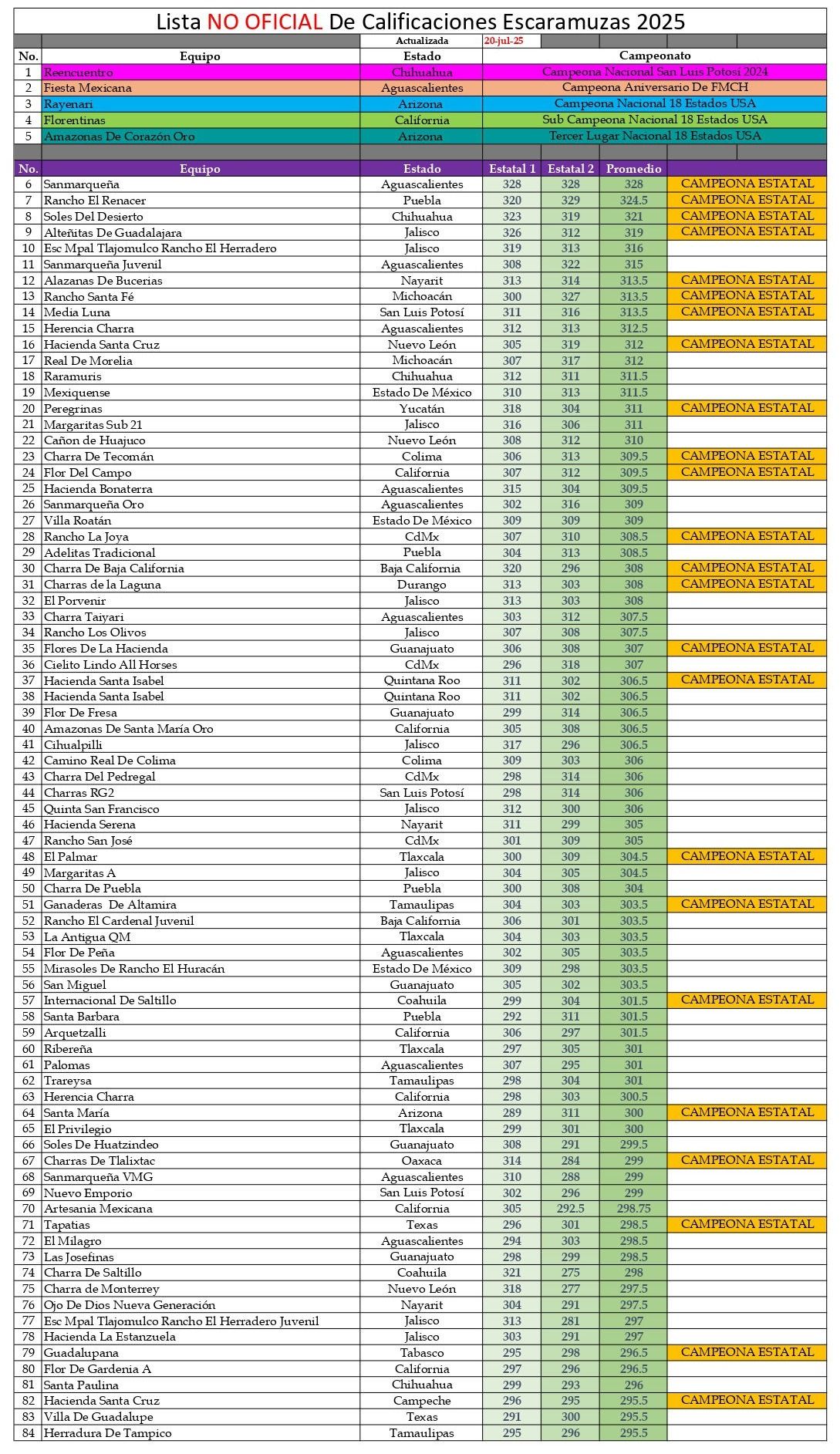 Lista NO OFICIAL De Calificaciones Escaramuzas 2025

Actualizada 20-jul-25

| No. | Equipo | Estado | Campeonato |
|---|---|---|---|
| 1 | Reencuentro | Chihuahua | Campeona Nacional San Luis Potosí 2024 |
| 2 | Fiesta Mexicana | Aguascalientes | Campeona Aniversario De FMCH |
| 3 | Rayenari | Arizona | Campeona Nacional 18 Estados USA |
| 4 | Florentinas | California | Sub Campeona Nacional 18 Estados USA |
| 5 | Amazonas De Corazón Oro | Arizona | Tercer Lugar Nacional 18 Estados USA |

| No. | Equipo | Estado | Estatal 1 | Estatal 2 | Promedio | |
|---|---|---|---|---|---|---|
| 6 | Sanmarqueña | Aguascalientes | 328 | 328 | 328 | CAMPEONA ESTATAL |
| 7 | Rancho El Renacer | Puebla | 320 | 329 | 324.5 | CAMPEONA ESTATAL |
| 8 | Soles Del Desierto | Chihuahua | 323 | 319 | 321 | CAMPEONA ESTATAL |
| 9 | Alteñitas De Guadalajara | Jalisco | 326 | 312 | 319 | CAMPEONA ESTATAL |
| 10 | Esc Mpal Tlajomulco Rancho El Herradero | Jalisco | 319 | 313 | 316 | |
| 11 | Sanmarqueña Juvenil | Aguascalientes | 308 | 322 | 315 | |
| 12 | Alazanas De Bucerias | Nayarit | 313 | 314 | 313.5 | CAMPEONA ESTATAL |
| 13 | Rancho Santa Fé | Michoacán | 300 | 327 | 313.5 | CAMPEONA ESTATAL |
| 14 | Media Luna | San Luis Potosí | 311 | 316 | 313.5 | CAMPEONA ESTATAL |
| 15 | Herencia Charra | Aguascalientes | 312 | 313 | 312.5 | |
| 16 | Hacienda Santa Cruz | Nuevo León | 305 | 319 | 312 | CAMPEONA ESTATAL |
| 17 | Real De Morelia | Michoacán | 307 | 317 | 312 | |
| 18 | Raramuris | Chihuahua | 312 | 311 | 311.5 | |
| 19 | Mexiquense | Estado De México | 310 | 313 | 311.5 | |
| 20 | Peregrinas | Yucatán | 318 | 304 | 311 | CAMPEONA ESTATAL |
| 21 | Margaritas Sub 21 | Jalisco | 316 | 306 | 311 | |
| 22 | Cañon de Huajuco | Nuevo León | 308 | 312 | 310 | |
| 23 | Charra De Tecomán | Colima | 306 | 313 | 309.5 | CAMPEONA ESTATAL |
| 24 | Flor Del Campo | California | 307 | 312 | 309.5 | CAMPEONA ESTATAL |
| 25 | Hacienda Bonaterra | Aguascalientes | 315 | 304 | 309.5 | |
| 26 | Sanmarqueña Oro | Aguascalientes | 302 | 316 | 309 | |
| 27 | Villa Roatán | Estado De México | 309 | 309 | 309 | |
| 28 | Rancho La Joya | CdMx | 307 | 310 | 308.5 | CAMPEONA ESTATAL |
| 29 | Adelitas Tradicional | Puebla | 304 | 313 | 308.5 | |
| 30 | Charra De Baja California | Baja California | 320 | 296 | 308 | CAMPEONA ESTATAL |
| 31 | Charras de la Laguna | Durango | 313 | 303 | 308 | CAMPEONA ESTATAL |
| 32 | El Porvenir | Jalisco | 313 | 303 | 308 | |
| 33 | Charra Taiyari | Aguascalientes | 303 | 312 | 307.5 | |
| 34 | Rancho Los Olivos | Jalisco | 307 | 308 | 307.5 | |
| 35 | Flores De La Hacienda | Guanajuato | 306 | 308 | 307 | CAMPEONA ESTATAL |
| 36 | Cielito Lindo All Horses | CdMx | 296 | 318 | 307 | |
| 37 | Hacienda Santa Isabel | Quintana Roo | 311 | 302 | 306.5 | CAMPEONA ESTATAL |
| 38 | Hacienda Santa Isabel | Quintana Roo | 311 | 302 | 306.5 | |
| 39 | Flor De Fresa | Guanajuato | 299 | 314 | 306.5 | |
| 40 | Amazonas De Santa María Oro | California | 305 | 308 | 306.5 | |
| 41 | Cihualpilli | Jalisco | 317 | 296 | 306.5 | |
| 42 | Camino Real De Colima | Colima | 309 | 303 | 306 | |
| 43 | Charra Del Pedregal | CdMx | 298 | 314 | 306 | |
| 44 | Charras RG2 | San Luis Potosí | 298 | 314 | 306 | |
| 45 | Quinta San Francisco | Jalisco | 312 | 300 | 306 | |
| 46 | Hacienda Serena | Nayarit | 311 | 299 | 305 | |
| 47 | Rancho San José | CdMx | 301 | 309 | 305 | |
| 48 | El Palmar | Tlaxcala | 300 | 309 | 304.5 | CAMPEONA ESTATAL |
| 49 | Margaritas A | Jalisco | 304 | 305 | 304.5 | |
| 50 | Charra De Puebla | Puebla | 300 | 308 | 304 | |
| 51 | Ganaderas De Altamira | Tamaulipas | 304 | 303 | 303.5 | CAMPEONA ESTATAL |
| 52 | Rancho El Cardenal Juvenil | Baja California | 306 | 301 | 303.5 | |
| 53 | La Antigua QM | Tlaxcala | 304 | 303 | 303.5 | |
| 54 | Flor De Peña | Aguascalientes | 302 | 305 | 303.5 | |
| 55 | Mirasoles De Rancho El Huracán | Estado De México | 309 | 298 | 303.5 | |
| 56 | San Miguel | Guanajuato | 305 | 302 | 303.5 | |
| 57 | Internacional De Saltillo | Coahuila | 299 | 304 | 301.5 | CAMPEONA ESTATAL |
| 58 | Santa Barbara | Puebla | 292 | 311 | 301.5 | |
| 59 | Arquetzalli | California | 306 | 297 | 301.5 | |
| 60 | Ribereña | Tlaxcala | 297 | 305 | 301 | |
| 61 | Palomas | Aguascalientes | 307 | 295 | 301 | |
| 62 | Trareysa | Tamaulipas | 298 | 304 | 301 | |
| 63 | Herencia Charra | California | 298 | 303 | 300.5 | |
| 64 | Santa María | Arizona | 289 | 311 | 300 | CAMPEONA ESTATAL |
| 65 | El Privilegio | Tlaxcala | 299 | 301 | 300 | |
| 66 | Soles De Huatzindeo | Guanajuato | 308 | 291 | 299.5 | |
| 67 | Charras De Tlalixtac | Oaxaca | 314 | 284 | 299 | CAMPEONA ESTATAL |
| 68 | Sanmarqueña VMG | Aguascalientes | 310 | 288 | 299 | |
| 69 | Nuevo Emporio | San Luis Potosí | 302 | 296 | 299 | |
| 70 | Artesania Mexicana | California | 305 | 292.5 | 298.75 | |
| 71 | Tapatias | Texas | 296 | 301 | 298.5 | CAMPEONA ESTATAL |
| 72 | El Milagro | Aguascalientes | 294 | 303 | 298.5 | |
| 73 | Las Josefinas | Guanajuato | 298 | 299 | 298.5 | |
| 74 | Charra De Saltillo | Coahuila | 321 | 275 | 298 | |
| 75 | Charra de Monterrey | Nuevo León | 318 | 277 | 297.5 | |
| 76 | Ojo De Dios Nueva Generación | Nayarit | 304 | 291 | 297.5 | |
| 77 | Esc Mpal Tlajomulco Rancho El Herradero Juvenil | Jalisco | 313 | 281 | 297 | |
| 78 | Hacienda La Estanzuela | Jalisco | 303 | 291 | 297 | |
| 79 | Guadalupana | Tabasco | 295 | 298 | 296.5 | CAMPEONA ESTATAL |
| 80 | Flor De Gardenia A | California | 297 | 296 | 296.5 | |
| 81 | Santa Paulina | Chihuahua | 299 | 293 | 296 | |
| 82 | Hacienda Santa Cruz | Campeche | 296 | 295 | 295.5 | CAMPEONA ESTATAL |
| 83 | Villa De Guadalupe | Texas | 291 | 300 | 295.5 | |
| 84 | Herradura De Tampico | Tamaulipas | 295 | 296 | 295.5 | |